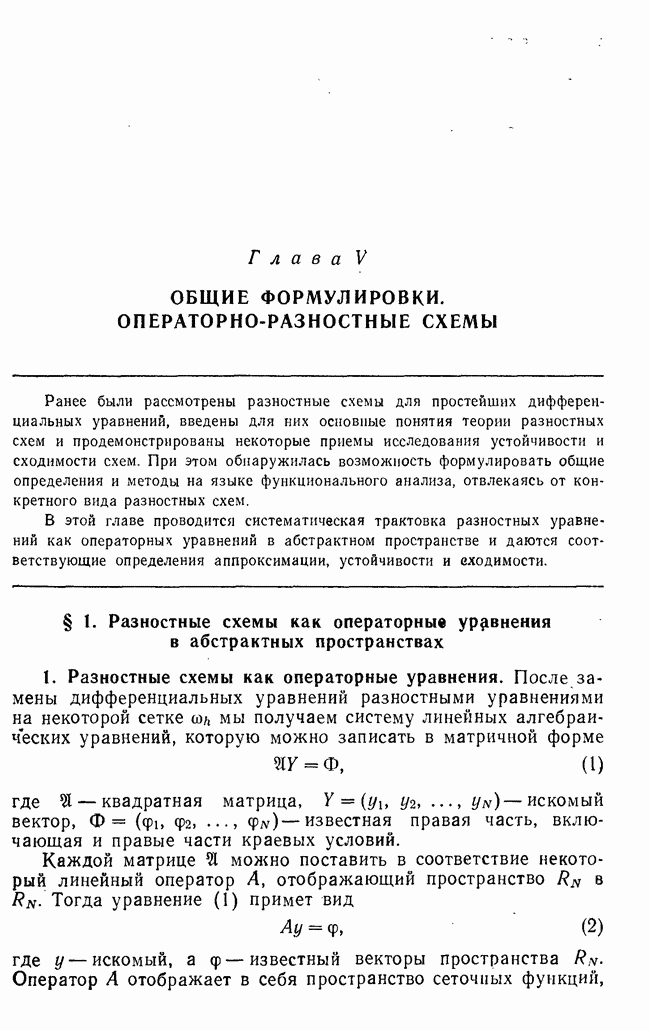 Глава V

ОБЩИЕ ФОРМУЛИРОВКИ. ОПЕРАТОРНО-РАЗНОСТНЫЕ СХЕМЫ

Ранее были рассмотрены разностные схемы для простейших дифференциальных уравнений, введены для них основные понятия теории разностных схем и продемонстрированы некоторые приемы исследования устойчивости и сходимости схем. При этом обнаружилась возможность формулировать общие определения и методы на языке функционального анализа, отвлекаясь от конкретного вида разностных схем.

В этой главе проводится систематическая трактовка разностных уравнений как операторных уравнений в абстрактном пространстве и даются соответствующие определения аппроксимации, устойчивости и сходимости.

§ 1. Разностные схемы как операторные уравнения в абстрактных пространствах

1. Разностные схемы как операторные уравнения. После замены дифференциальных уравнений разностными уравнениями на некоторой сетке $\omega_h$ мы получаем систему линейных алгебраических уравнений, которую можно записать в матричной форме

$\mathfrak{A}Y = \Phi,$ (1)

где $\mathfrak{A}$ — квадратная матрица, $Y = (y_1, y_2, \ldots, y_N)$ — искомый вектор, $\Phi = (\varphi_1, \varphi_2, \ldots, \varphi_N)$ — известная правая часть, включающая и правые части краевых условий.

Каждой матрице $\mathfrak{A}$ можно поставить в соответствие некоторый линейный оператор $A$, отображающий пространство $R_N$ в $R_N$. Тогда уравнение (1) примет вид

$Ay = \varphi,$ (2)

где $y$ — искомый, а $\varphi$ — известный векторы пространства $R_N$. Оператор $A$ отображает в себя пространство сеточных функций,